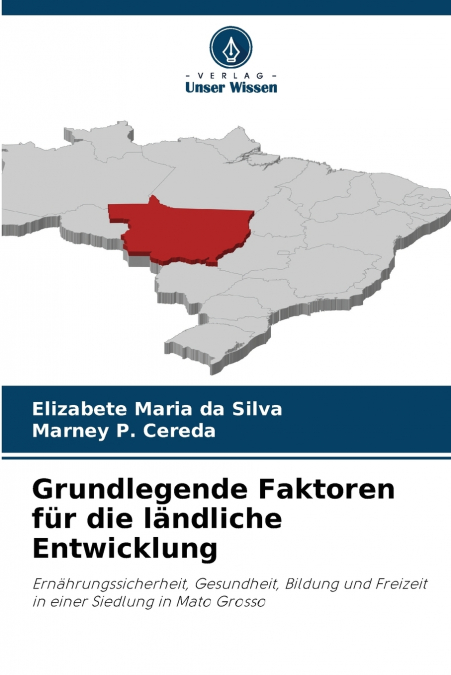 - VERLAG -
Unser Wissen

Elizabete Maria da Silva
Marney P. Cereda

Grundlegende Faktoren für die ländliche Entwicklung

Ernährungssicherheit, Gesundheit, Bildung und Freizeit in einer Siedlung in Mato Grosso